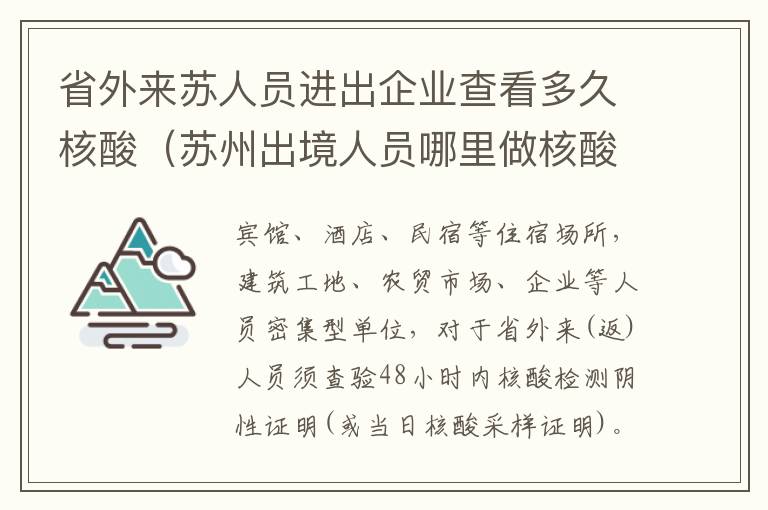 省外来苏人员进出企业查看多久核酸（苏州出境人员哪里做核酸

宾馆、酒店、民宿等住宿场所，建筑工地、农贸市场、企业等人员密集型单位，对于省外来（返）人员须查验48小时内核酸检测阴性证明（或当日核酸采样证明）。